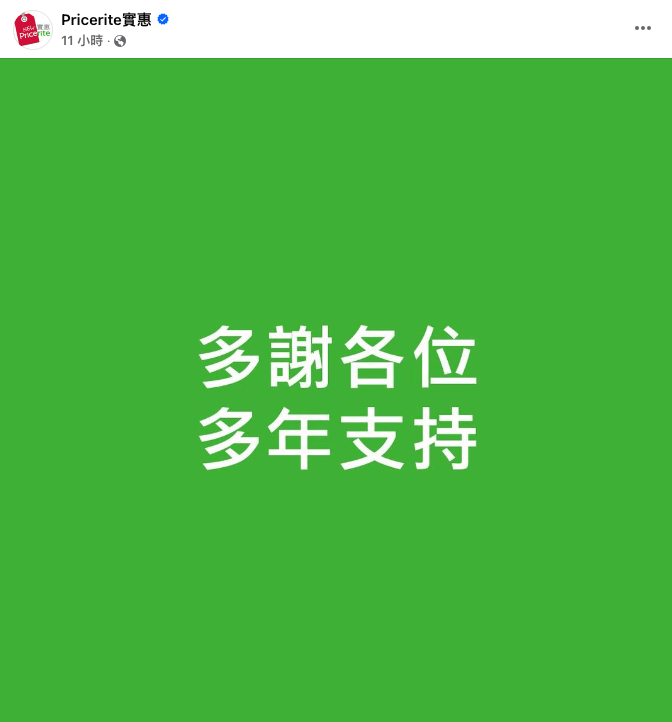 Pricerite實惠
11 小時 ·

多謝各位
多年支持